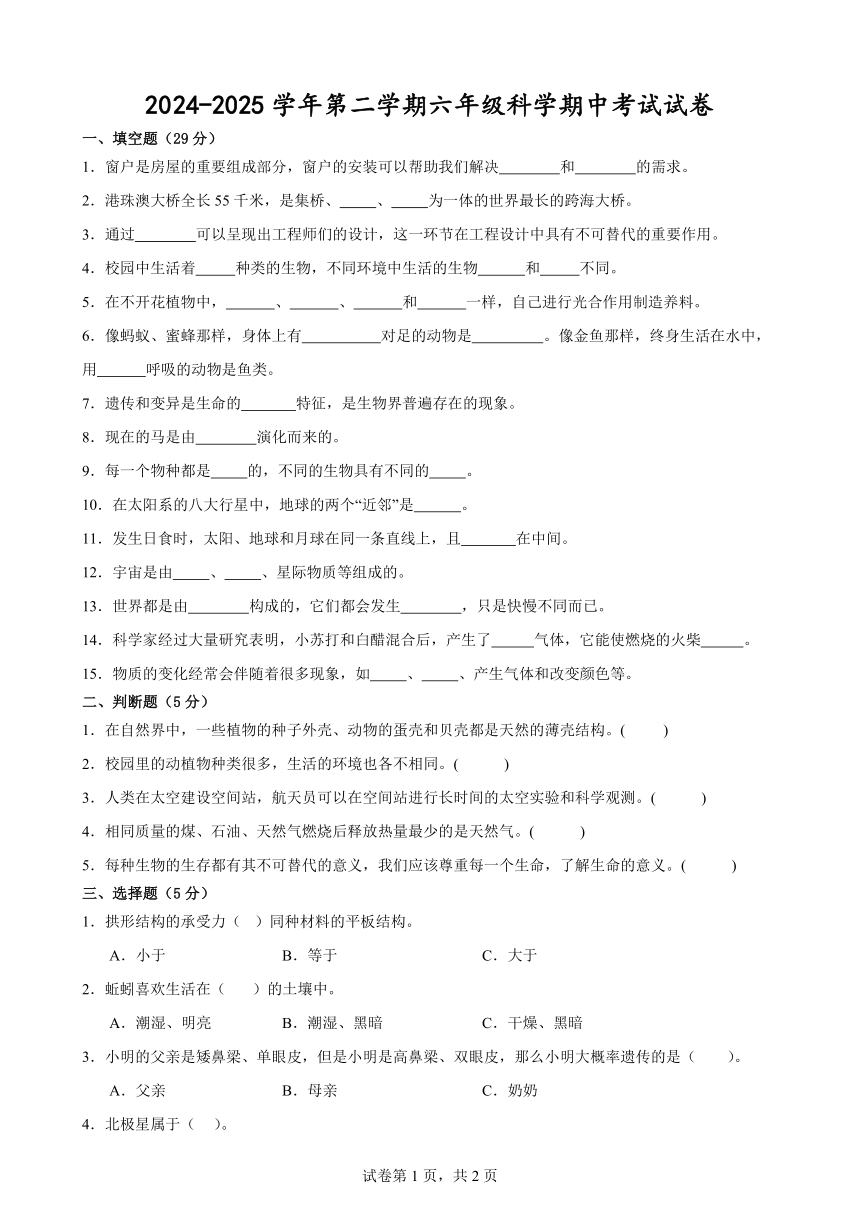 2024-2025 学年第二学期六年级科学期中考试试卷

一、填空题（29 分）

1．窗户是房屋的重要组成部分，窗户的安装可以帮助我们解决________和________的需求。

2．港珠澳大桥全长 55 千米，是集桥、_____、_____为一体的世界最长的跨海大桥。

3．通过________可以呈现出工程师们的设计，这一环节在工程设计中具有不可替代的重要作用。

4．校园中生活着_____种类的生物，不同环境中生活的生物______和_____不同。

5．在不开花植物中，______、______、______和______一样，自己进行光合作用制造养料。

6．像蚂蚁、蜜蜂那样，身体上有__________对足的动物是_________。像金鱼那样，终身生活在水中，用______呼吸的动物是鱼类。

7．遗传和变异是生命的_______特征，是生物界普遍存在的现象。

8．现在的马是由________演化而来的。

9．每一个物种都是_____的，不同的生物具有不同的_____。

10．在太阳系的八大行星中，地球的两个“近邻”是______。

11．发生日食时，太阳、地球和月球在同一条直线上，且_______在中间。

12．宇宙是由_____、_____、星际物质等组成的。

13．世界都是由________构成的，它们都会发生________，只是快慢不同而已。

14．科学家经过大量研究表明，小苏打和白醋混合后，产生了_____气体，它能使燃烧的火柴_____。

15．物质的变化经常会伴随着很多现象，如_____、_____、产生气体和改变颜色等。

二、判断题（5 分）

1．在自然界中，一些植物的种子外壳、动物的蛋壳和贝壳都是天然的薄壳结构。(　　)

2．校园里的动植物种类很多，生活的环境也各不相同。(　　)

3．人类在太空建设空间站，航天员可以在空间站进行长时间的太空实验和科学观测。(　　)

4．相同质量的煤、石油、天然气燃烧后释放热量最少的是天然气。(　　)

5．每种生物的生存都有其不可替代的意义，我们应该尊重每一个生命，了解生命的意义。(　　)

三、选择题（5 分）

1．拱形结构的承受力（　）同种材料的平板结构。

A．小于　　B．等于　　C．大于

2．蚯蚓喜欢生活在（　　）的土壤中。

A．潮湿、明亮　　B．潮湿、黑暗　　C．干燥、黑暗

3．小明的父亲是矮鼻梁、单眼皮，但是小明是高鼻梁、双眼皮，那么小明大概率遗传的是（　　）。

A．父亲　　B．母亲　　C．奶奶

4．北极星属于（　）。

试卷第 1 页，共 2 页